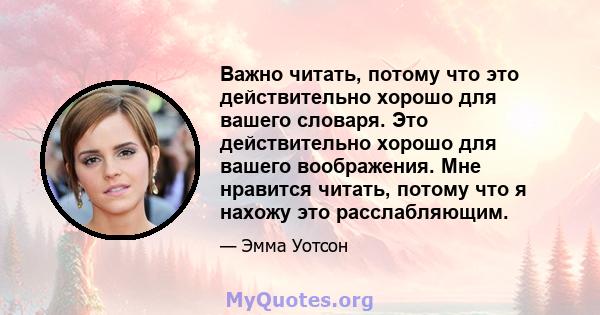 Важно читать, потому что это действительно хорошо для вашего словаря. Это действительно хорошо для вашего воображения. Мне нравится читать, потому что я нахожу это расслабляющим.

— Эмма Уотсон

MyQuotes.org